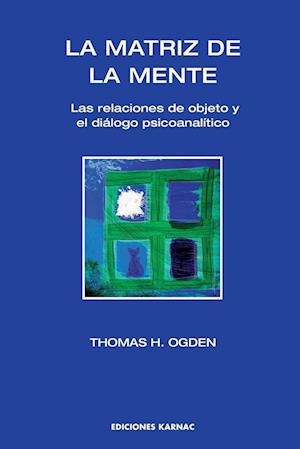 LA MATRIZ DE LA MENTE

Las relaciones de objeto y el diálogo psicoanalítico

THOMAS H. OGDEN

EDICIONES KARNAC